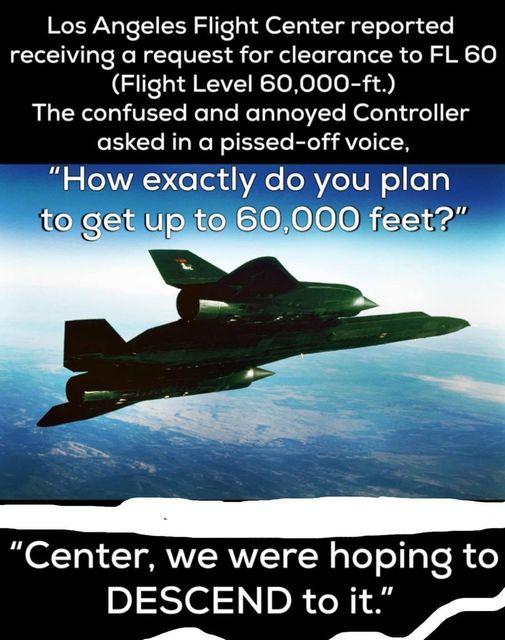 Los Angeles Flight Center reported receiving a request for clearance to FL 60 (Flight Level 60,000-ft.)
The confused and annoyed Controller asked in a pissed-off voice,

"How exactly do you plan to get up to 60,000 feet?"

"Center, we were hoping to DESCEND to it."